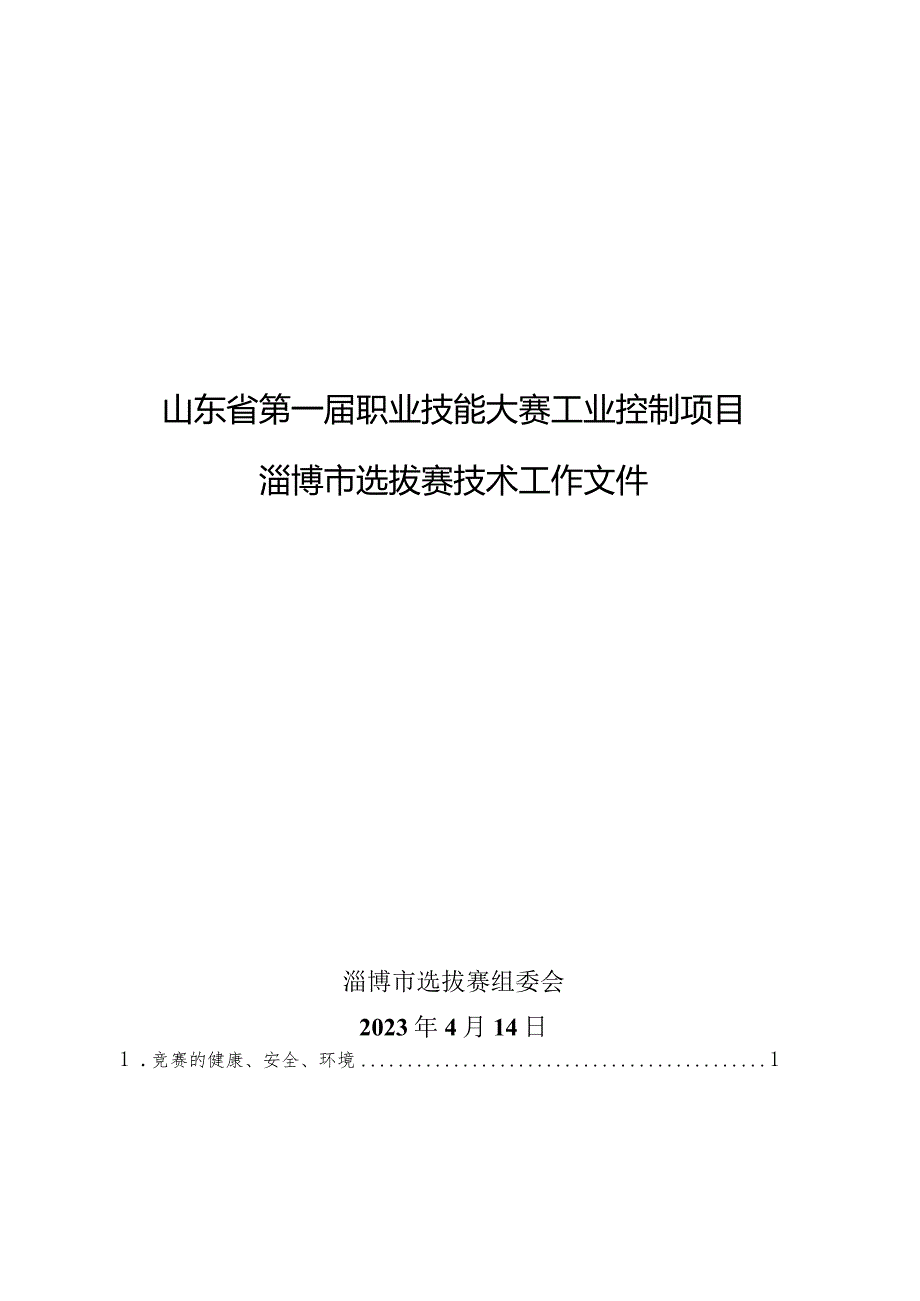 山东省第一届职业技能大赛工业控制项目

淄博市选拔赛技术工作文件

淄博市选拔赛组委会

2023年4月14日

1．竞赛的健康、安全、环境............................................1